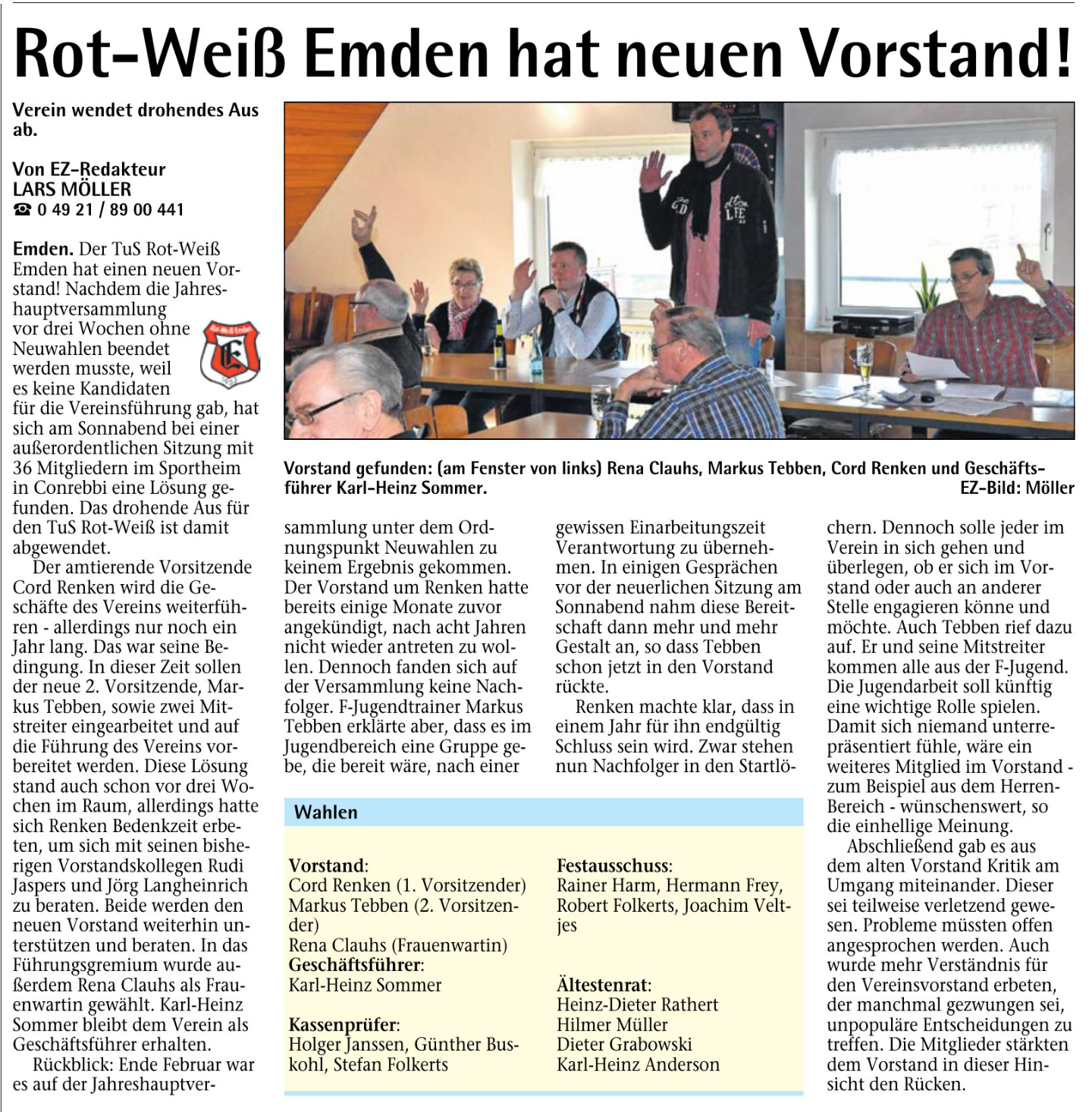 Rot-Weiß Emden hat neuen Vorstand!

Verein wendet drohendes Aus ab.

Von EZ-Redakteur
LARS MÖLLER
☎ 0 49 21 / 89 00 441

Emden. Der TuS Rot-Weiß Emden hat einen neuen Vorstand! Nachdem die Jahreshauptversammlung vor drei Wochen ohne Neuwahlen beendet werden musste, weil es keine Kandidaten für die Vereinsführung gab, hat sich am Sonnabend bei einer außerordentlichen Sitzung mit 36 Mitgliedern im Sportheim in Conrebbi eine Lösung gefunden. Das drohende Aus für den TuS Rot-Weiß ist damit abgewendet.

Der amtierende Vorsitzende Cord Renken wird die Geschäfte des Vereins weiterführen - allerdings nur noch ein Jahr lang. Das war seine Bedingung. In dieser Zeit sollen der neue 2. Vorsitzende, Markus Tebben, sowie zwei Mitstreiter eingearbeitet und auf die Führung des Vereins vorbereitet werden. Diese Lösung stand auch schon vor drei Wochen im Raum, allerdings hatte sich Renken Bedenkzeit erbeten, um sich mit seinen bisherigen Vorstandskollegen Rudi Jaspers und Jörg Langheinrich zu beraten. Beide werden den neuen Vorstand weiterhin unterstützen und beraten. In das Führungsgremium wurde außerdem Rena Clauhs als Frauenwartin gewählt. Karl-Heinz Sommer bleibt dem Verein als Geschäftsführer erhalten.

Rückblick: Ende Februar war es auf der Jahreshauptversammlung unter dem Ordnungspunkt Neuwahlen zu keinem Ergebnis gekommen. Der Vorstand um Renken hatte bereits einige Monate zuvor angekündigt, nach acht Jahren nicht wieder antreten zu wollen. Dennoch fanden sich auf der Versammlung keine Nachfolger. F-Jugendtrainer Markus Tebben erklärte aber, dass es im Jugendbereich eine Gruppe gebe, die bereit wäre, nach einer gewissen Einarbeitungszeit Verantwortung zu übernehmen. In einigen Gesprächen vor der neuerlichen Sitzung am Sonnabend nahm diese Bereitschaft dann mehr und mehr Gestalt an, so dass Tebben schon jetzt in den Vorstand rückte.

Renken machte klar, dass in einem Jahr für ihn endgültig Schluss sein wird. Zwar stehen nun Nachfolger in den Startlöchern. Dennoch solle jeder im Verein in sich gehen und überlegen, ob er sich im Vorstand oder auch an anderer Stelle engagieren könne und möchte. Auch Tebben rief dazu auf. Er und seine Mitstreiter kommen alle aus der F-Jugend. Die Jugendarbeit soll künftig eine wichtige Rolle spielen. Damit sich niemand unterrepräsentiert fühle, wäre ein weiteres Mitglied im Vorstand - zum Beispiel aus dem Herren-Bereich - wünschenswert, so die einhellige Meinung.

Abschließend gab es aus dem alten Vorstand Kritik am Umgang miteinander. Dieser sei teilweise verletzend gewesen. Probleme müssten offen angesprochen werden. Auch wurde mehr Verständnis für den Vereinsvorstand erbeten, der manchmal gezwungen sei, unpopuläre Entscheidungen zu treffen. Die Mitglieder stärkten dem Vorstand in dieser Hinsicht den Rücken.

Vorstand gefunden: (am Fenster von links) Rena Clauhs, Markus Tebben, Cord Renken und Geschäftsführer Karl-Heinz Sommer.
EZ-Bild: Möller

Wahlen

Vorstand:
Cord Renken (1. Vorsitzender)
Markus Tebben (2. Vorsitzender)
Rena Clauhs (Frauenwartin)
Geschäftsführer:
Karl-Heinz Sommer

Kassenprüfer:
Holger Janssen, Günther Buskohl, Stefan Folkerts

Festausschuss:
Rainer Harm, Hermann Frey, Robert Folkerts, Joachim Veltjes

Ältestenrat:
Heinz-Dieter Rathert
Hilmer Müller
Dieter Grabowski
Karl-Heinz Anderson